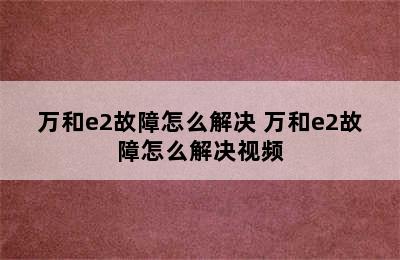 万和e2故障怎么解决 万和e2故障怎么解决视频